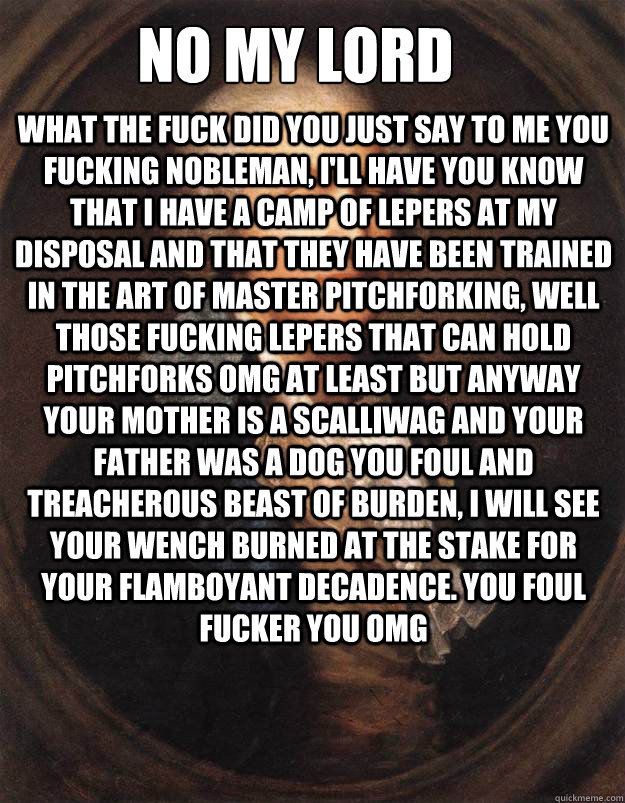 NO MY LORD

WHAT THE FUCK DID YOU JUST SAY TO ME YOU FUCKING NOBLEMAN, I'LL HAVE YOU KNOW THAT I HAVE A CAMP OF LEPERS AT MY DISPOSAL AND THAT THEY HAVE BEEN TRAINED IN THE ART OF MASTER PITCHFORKING, WELL THOSE FUCKING LEPERS THAT CAN HOLD PITCHFORKS OMG AT LEAST BUT ANYWAY YOUR MOTHER IS A SCALLIWAG AND YOUR FATHER WAS A DOG YOU FOUL AND TREACHEROUS BEAST OF BURDEN, I WILL SEE YOUR WENCH BURNED AT THE STAKE FOR YOUR FLAMBOYANT DECADENCE. YOU FOUL FUCKER YOU OMG

quickmeme.com